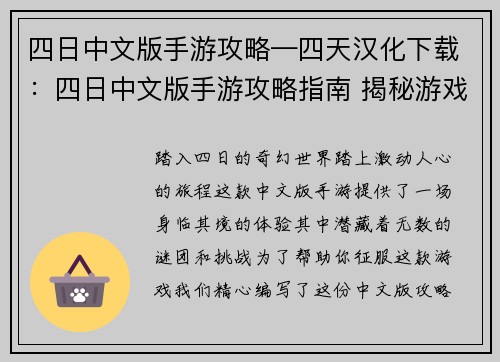 四日中文版手游攻略—四天汉化下载：四日中文版手游攻略指南 揭秘游戏

踏入四日的奇幻世界踏上激动人心的旅程这款中文版手游提供了一场身临其境的体验其中潜藏着无数的谜团和挑战为了帮助你征服这款游戏我们精心编写了这份中文版攻略